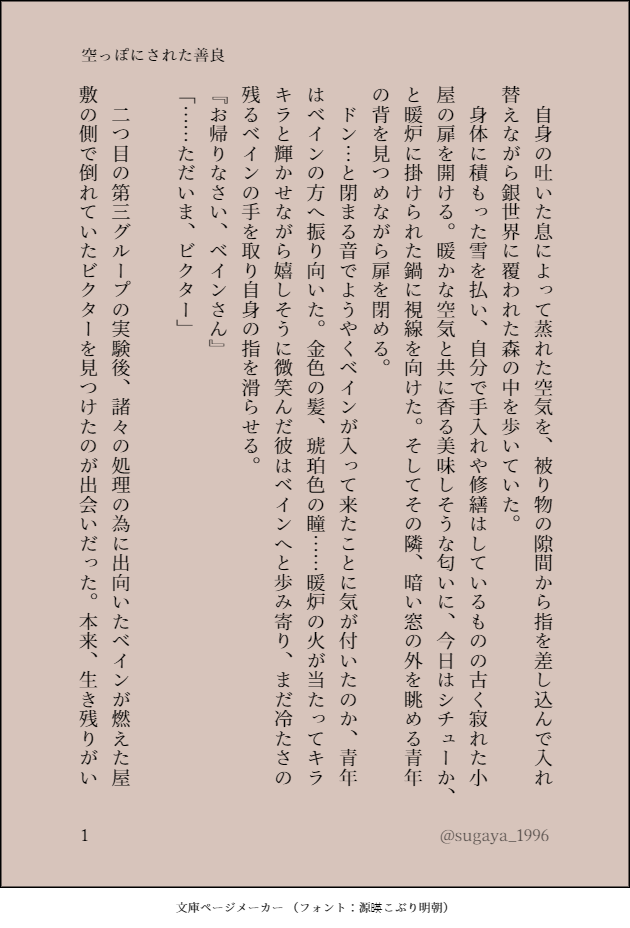 空っぽにされた善良

自身の吐いた息によって蒸れた空気を、被り物の隙間から指を差し込んで入れ替えながら銀世界に覆われた森の中を歩いていた。

身体に積もった雪を払い、自分で手入れや修繕はしているものの古く寂れた小屋の扉を開ける。暖かな空気と共に香る美味しそうな匂いに、今日はシチューか、と暖炉に掛けられた鍋に視線を向けた。そしてその隣、暗い窓の外を眺める青年の背を見つめながら扉を閉める。

ドン…と閉まる音でようやくベインが入って来たことに気が付いたのか、青年はベインの方へ振り向いた。金色の髪、琥珀色の瞳……暖炉の火が当たってキラキラと輝かせながら嬉しそうに微笑んだ彼はベインへと歩み寄り、まだ冷たさの残るベインの手を取り自身の指を滑らせる。

『お帰りなさい、ベインさん』

「……ただいま、ビクター」

二つ目の第三グループの実験後、諸々の処理の為に出向いたベインが燃えた屋敷の側で倒れていたビクターを見つけたのが出会いだった。本来、生き残りがい

1

@sugaya_1996

文庫ページメーカー（フォント：源暎こぶり明朝）